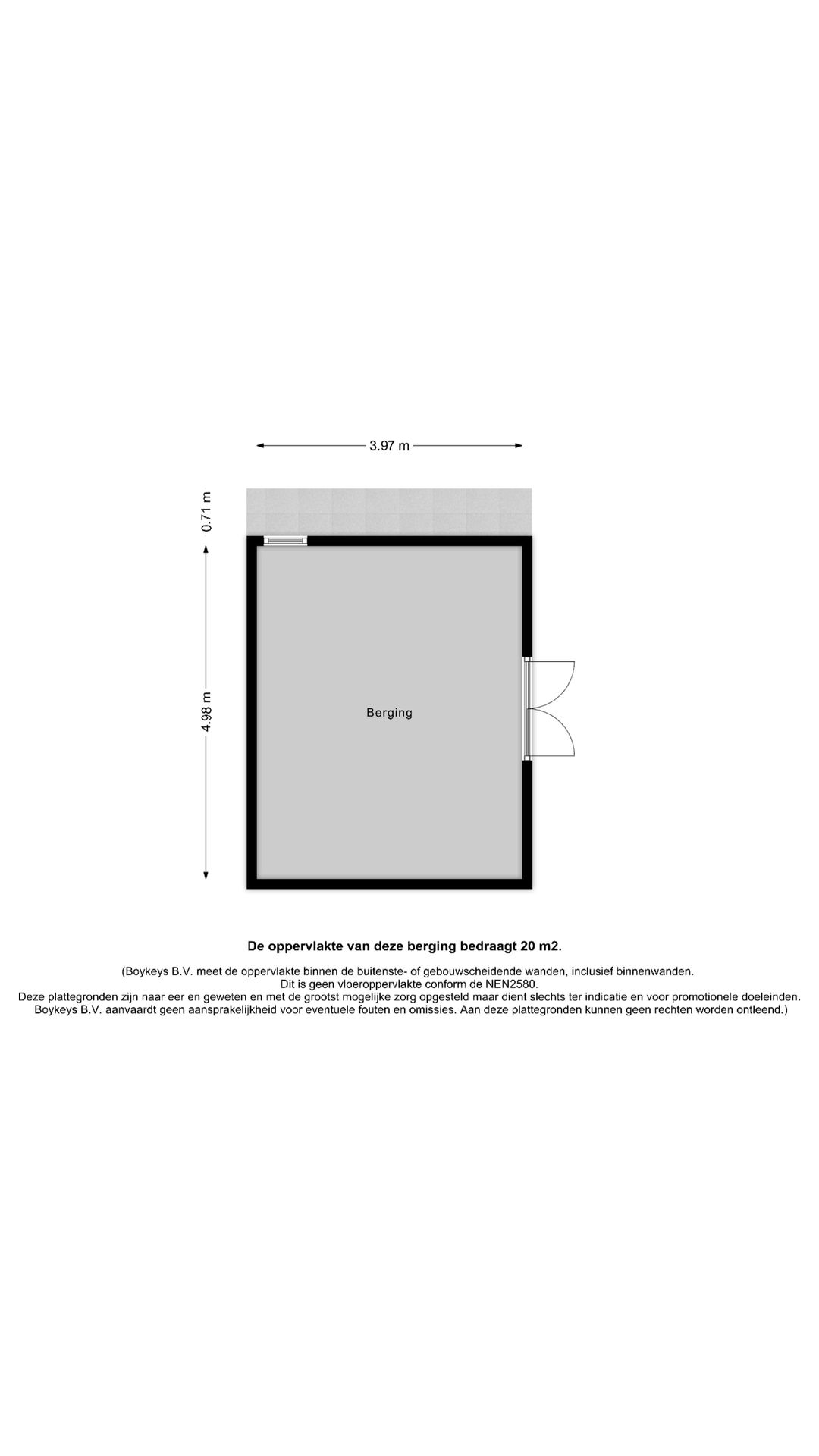 3.97 m

0.71 m

4.98 m

Berging

De oppervlakte van deze berging bedraagt 20 m2.

(Boykeys B.V. meet de oppervlakte binnen de buitenste- of gebouwscheidende wanden, inclusief binnenwanden.
Dit is geen vloeroppervlakte conform de NEN2580.
Deze plattegronden zijn naar eer en geweten en met de grootst mogelijke zorg opgesteld maar dient slechts ter indicatie en voor promotionele doeleinden.
Boykeys B.V. aanvaardt geen aansprakelijkheid voor eventuele fouten en omissies. Aan deze plattegronden kunnen geen rechten worden ontleend.)